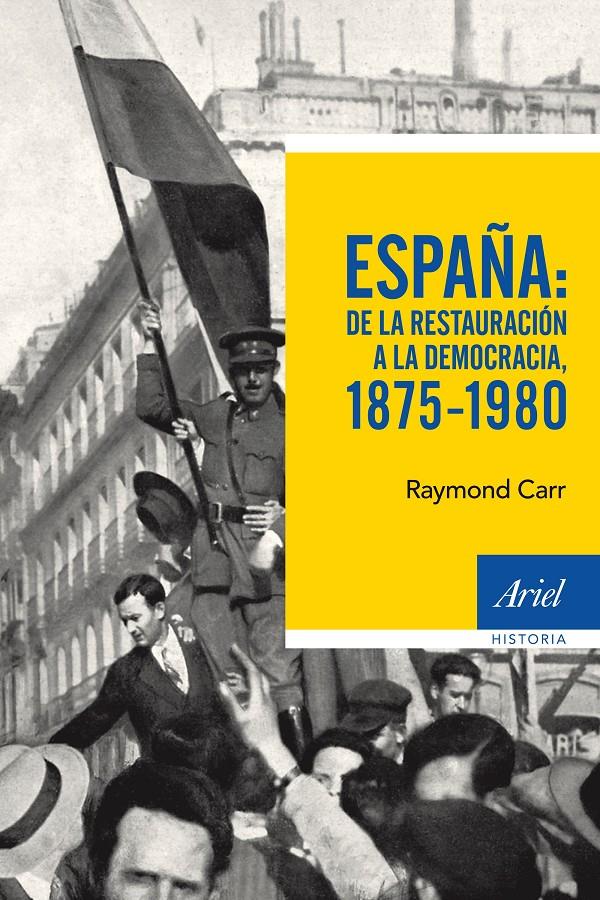 ESPAÑA:
DE LA RESTAURACIÓN
A LA DEMOCRACIA,
1875-1980

Raymond Carr

Ariel
HISTORIA